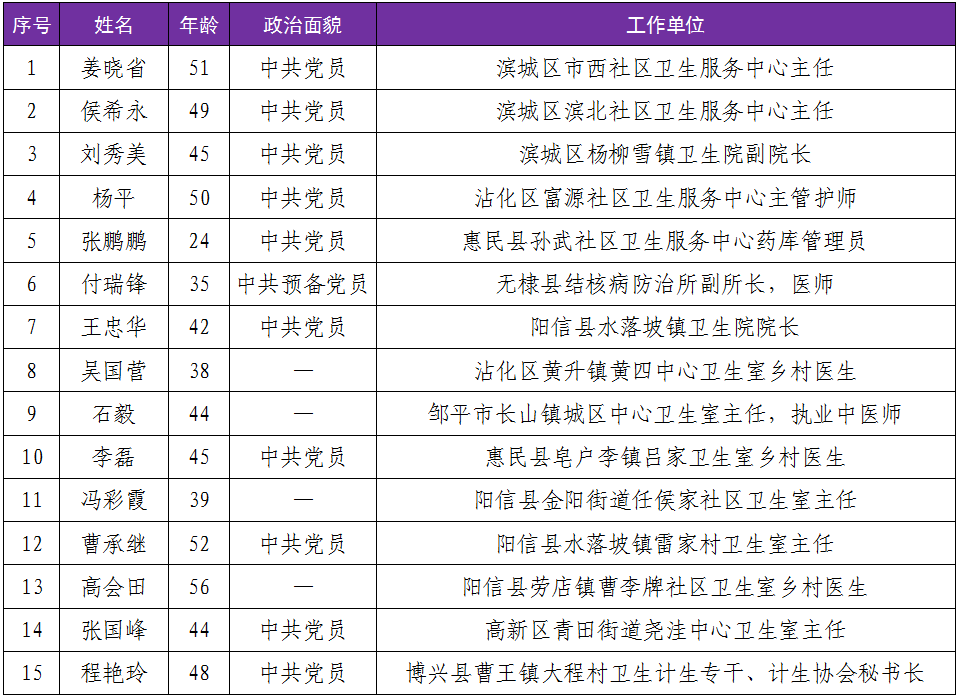 | 序号 | 姓名 | 年龄 | 政治面貌 | 工作单位 |
|---|---|---|---|---|
| 1 | 姜晓省 | 51 | 中共党员 | 滨城区市西社区卫生服务中心主任 |
| 2 | 侯希永 | 49 | 中共党员 | 滨城区滨北社区卫生服务中心主任 |
| 3 | 刘秀美 | 45 | 中共党员 | 滨城区杨柳雪镇卫生院副院长 |
| 4 | 杨平 | 50 | 中共党员 | 沾化区富源社区卫生服务中心主管护师 |
| 5 | 张鹏鹏 | 24 | 中共党员 | 惠民县孙武社区卫生服务中心药库管理员 |
| 6 | 付瑞锋 | 35 | 中共预备党员 | 无棣县结核病防治所副所长，医师 |
| 7 | 王忠华 | 42 | 中共党员 | 阳信县水落坡镇卫生院院长 |
| 8 | 吴国营 | 38 | — | 沾化区黄升镇黄四中心卫生室乡村医生 |
| 9 | 石毅 | 44 | — | 邹平市长山镇城区中心卫生室主任，执业中医师 |
| 10 | 李磊 | 45 | 中共党员 | 惠民县皂户李镇吕家卫生室乡村医生 |
| 11 | 冯彩霞 | 39 | — | 阳信县金阳街道任侯家社区卫生室主任 |
| 12 | 曹承继 | 52 | 中共党员 | 阳信县水落坡镇雷家村卫生室主任 |
| 13 | 高会田 | 56 | — | 阳信县劳店镇曹李牌社区卫生室乡村医生 |
| 14 | 张国峰 | 44 | 中共党员 | 高新区青田街道尧洼中心卫生室主任 |
| 15 | 程艳玲 | 48 | 中共党员 | 博兴县曹王镇大程村卫生计生专干、计生协会秘书长 |